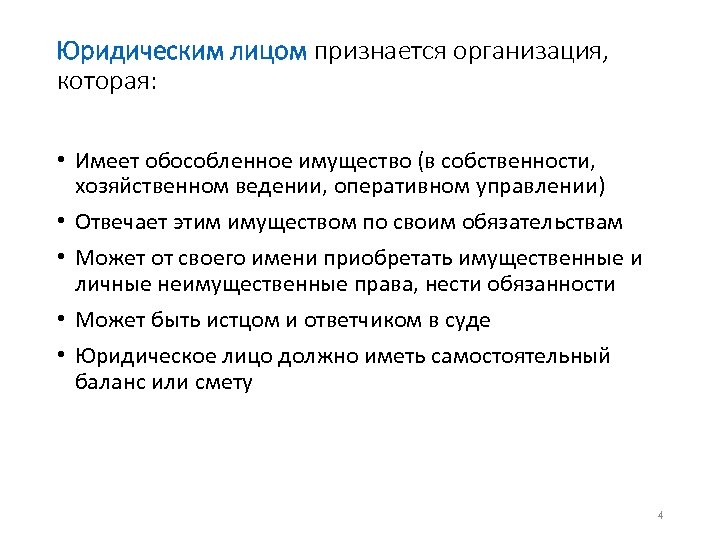 Юридическим лицом признается организация, которая:

• Имеет обособленное имущество (в собственности, хозяйственном ведении, оперативном управлении)
• Отвечает этим имуществом по своим обязательствам
• Может от своего имени приобретать имущественные и личные неимущественные права, нести обязанности
• Может быть истцом и ответчиком в суде
• Юридическое лицо должно иметь самостоятельный баланс или смету

4